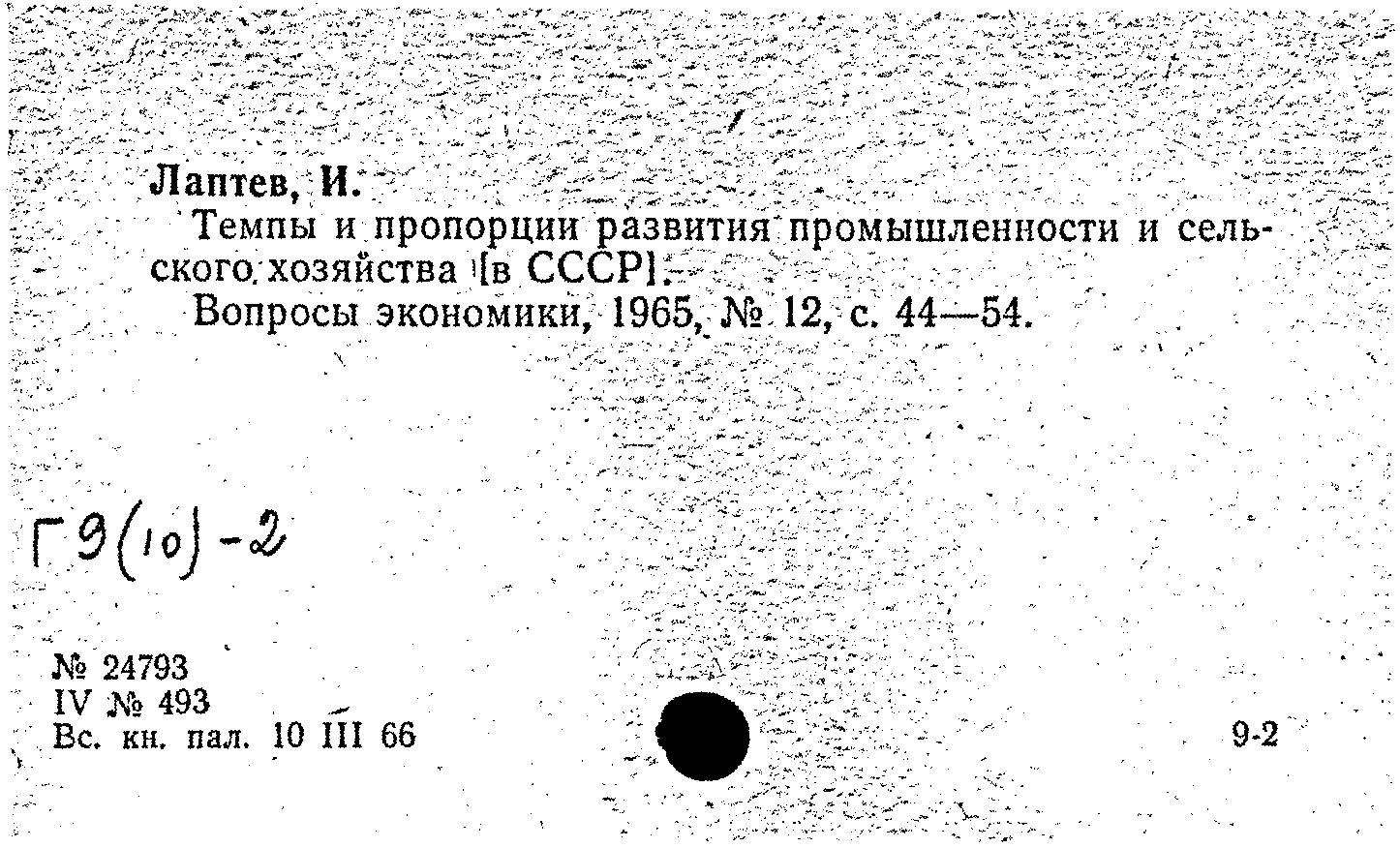 Лаптев, И.

Темпы и пропорции развития промышленности и сельского хозяйства [в СССР].

Вопросы экономики, 1965, № 12, с. 44—54.

Г9(10)-2

№ 24793
IV № 493
Вс. кн. пал. 10 III 66

9-2